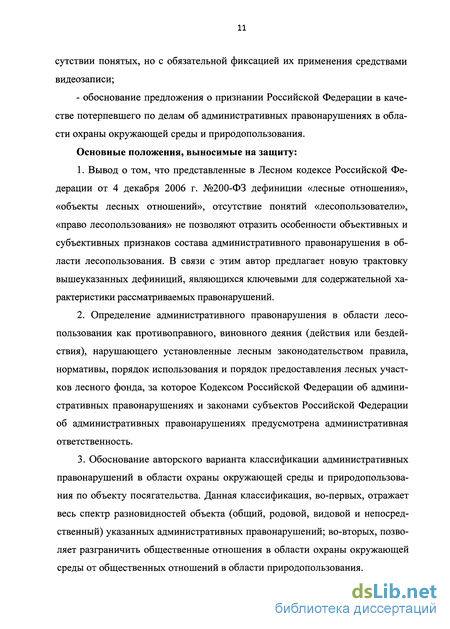 11

сутствии понятых, но с обязательной фиксацией их применения средствами видеозаписи;

- обоснование предложения о признании Российской Федерации в качестве потерпевшего по делам об административных правонарушениях в области охраны окружающей среды и природопользования.

Основные положения, выносимые на защиту:

1. Вывод о том, что представленные в Лесном кодексе Российской Федерации от 4 декабря 2006 г. №200-ФЗ дефиниции «лесные отношения», «объекты лесных отношений», отсутствие понятий «лесопользователи», «право лесопользования» не позволяют отразить особенности объективных и субъективных признаков состава административного правонарушения в области лесопользования. В связи с этим автор предлагает новую трактовку вышеуказанных дефиниций, являющихся ключевыми для содержательной характеристики рассматриваемых правонарушений.

2. Определение административного правонарушения в области лесопользования как противоправного, виновного деяния (действия или бездействия), нарушающего установленные лесным законодательством правила, нормативы, порядок использования и порядок предоставления лесных участков лесного фонда, за которое Кодексом Российской Федерации об административных правонарушениях и законами субъектов Российской Федерации об административных правонарушениях предусмотрена административная ответственность.

3. Обоснование авторского варианта классификации административных правонарушений в области охраны окружающей среды и природопользования по объекту посягательства. Данная классификация, во-первых, отражает весь спектр разновидностей объекта (общий, родовой, видовой и непосредственный) указанных административных правонарушений; во-вторых, позволяет разграничить общественные отношения в области охраны окружающей среды от общественных отношений в области природопользования.

dsLib.net
библиотека диссертаций